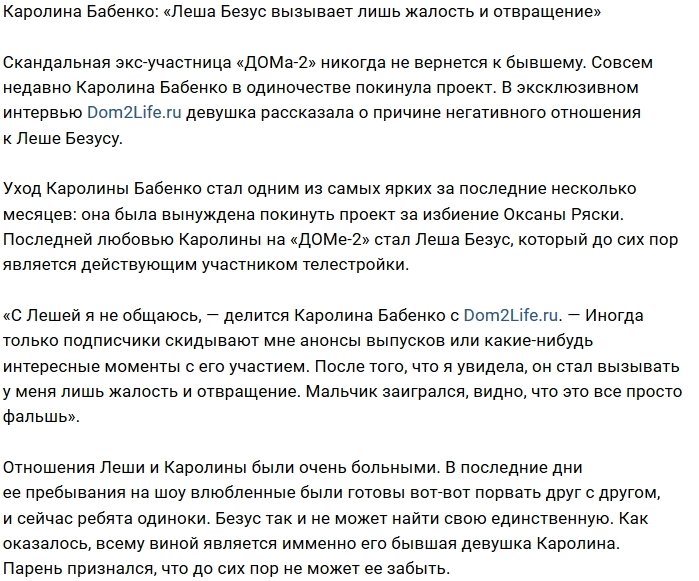 Каролина Бабенко: «Леша Безус вызывает лишь жалость и отвращение»

Скандальная экс-участница «ДОМа-2» никогда не вернется к бывшему. Совсем недавно Каролина Бабенко в одиночестве покинула проект. В эксклюзивном интервью Dom2Life.ru девушка рассказала о причине негативного отношения к Леше Безусу.

Уход Каролины Бабенко стал одним из самых ярких за последние несколько месяцев: она была вынуждена покинуть проект за избиение Оксаны Ряски. Последней любовью Каролины на «ДОМе-2» стал Леша Безус, который до сих пор является действующим участником телестройки.

«С Лешей я не общаюсь, — делится Каролина Бабенко с Dom2Life.ru. — Иногда только подписчики скидывают мне анонсы выпусков или какие-нибудь интересные моменты с его участием. После того, что я увидела, он стал вызывать у меня лишь жалость и отвращение. Мальчик заигрался, видно, что это все просто фальшь».

Отношения Леши и Каролины были очень больными. В последние дни ее пребывания на шоу влюбленные были готовы вот-вот порвать друг с другом, и сейчас ребята одиноки. Безус так и не может найти свою единственную. Как оказалось, всему виной является имменно его бывшая девушка Каролина. Парень признался, что до сих пор не может ее забыть.